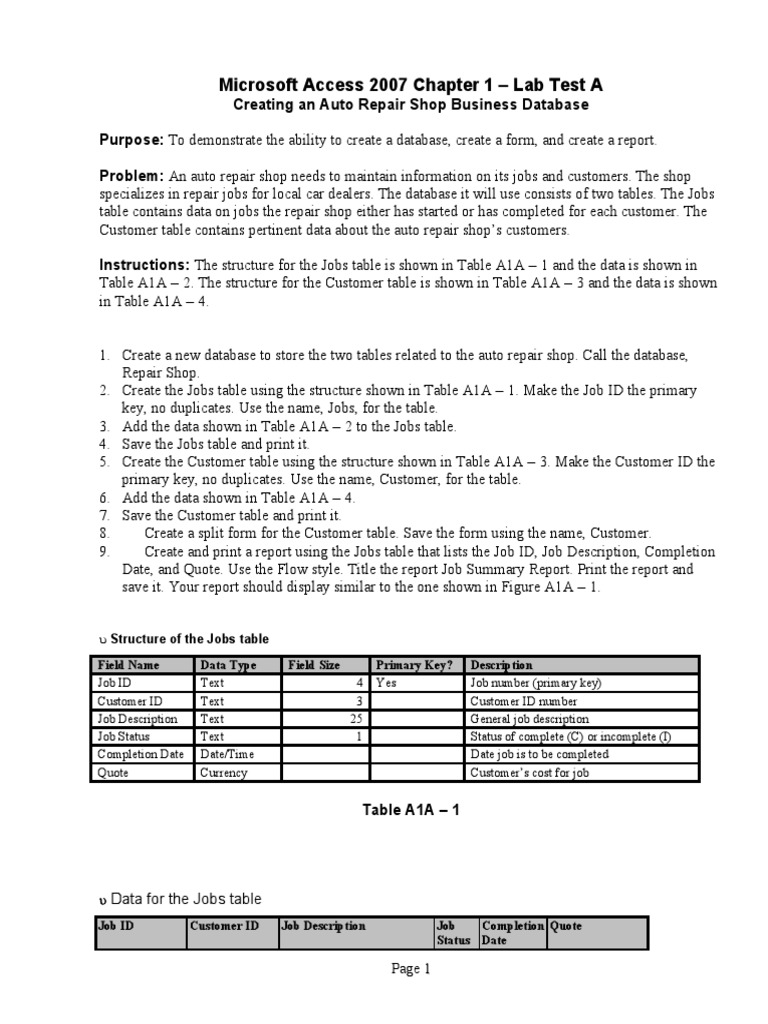 Microsoft Access 2007 Chapter 1 – Lab Test A
Creating an Auto Repair Shop Business Database

Purpose: To demonstrate the ability to create a database, create a form, and create a report.

Problem: An auto repair shop needs to maintain information on its jobs and customers. The shop specializes in repair jobs for local car dealers. The database it will use consists of two tables. The Jobs table contains data on jobs the repair shop either has started or has completed for each customer. The Customer table contains pertinent data about the auto repair shop's customers.

Instructions: The structure for the Jobs table is shown in Table A1A – 1 and the data is shown in Table A1A – 2. The structure for the Customer table is shown in Table A1A – 3 and the data is shown in Table A1A – 4.

1. Create a new database to store the two tables related to the auto repair shop. Call the database, Repair Shop.
2. Create the Jobs table using the structure shown in Table A1A – 1. Make the Job ID the primary key, no duplicates. Use the name, Jobs, for the table.
3. Add the data shown in Table A1A – 2 to the Jobs table.
4. Save the Jobs table and print it.
5. Create the Customer table using the structure shown in Table A1A – 3. Make the Customer ID the primary key, no duplicates. Use the name, Customer, for the table.
6. Add the data shown in Table A1A – 4.
7. Save the Customer table and print it.
8. Create a split form for the Customer table. Save the form using the name, Customer.
9. Create and print a report using the Jobs table that lists the Job ID, Job Description, Completion Date, and Quote. Use the Flow style. Title the report Job Summary Report. Print the report and save it. Your report should display similar to the one shown in Figure A1A – 1.

υ Structure of the Jobs table

| Field Name | Data Type | Field Size | Primary Key? | Description |
|---|---|---|---|---|
| Job ID | Text | 4 | Yes | Job number (primary key) |
| Customer ID | Text | 3 | | Customer ID number |
| Job Description | Text | 25 | | General job description |
| Job Status | Text | 1 | | Status of complete (C) or incomplete (I) |
| Completion Date | Date/Time | | | Date job is to be completed |
| Quote | Currency | | | Customer's cost for job |

Table A1A – 1

υ Data for the Jobs table

| Job ID | Customer ID | Job Description | Job Status | Completion Date | Quote |
|---|---|---|---|---|---|

Page 1